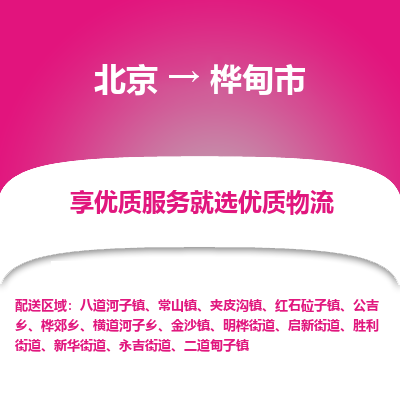 北京 → 桦甸市

享优质服务就选优质物流

配送区域：八道河子镇、常山镇、夹皮沟镇、红石砬子镇、公吉乡、桦郊乡、横道河子乡、金沙镇、明桦街道、启新街道、胜利街道、新华街道、永吉街道、二道甸子镇